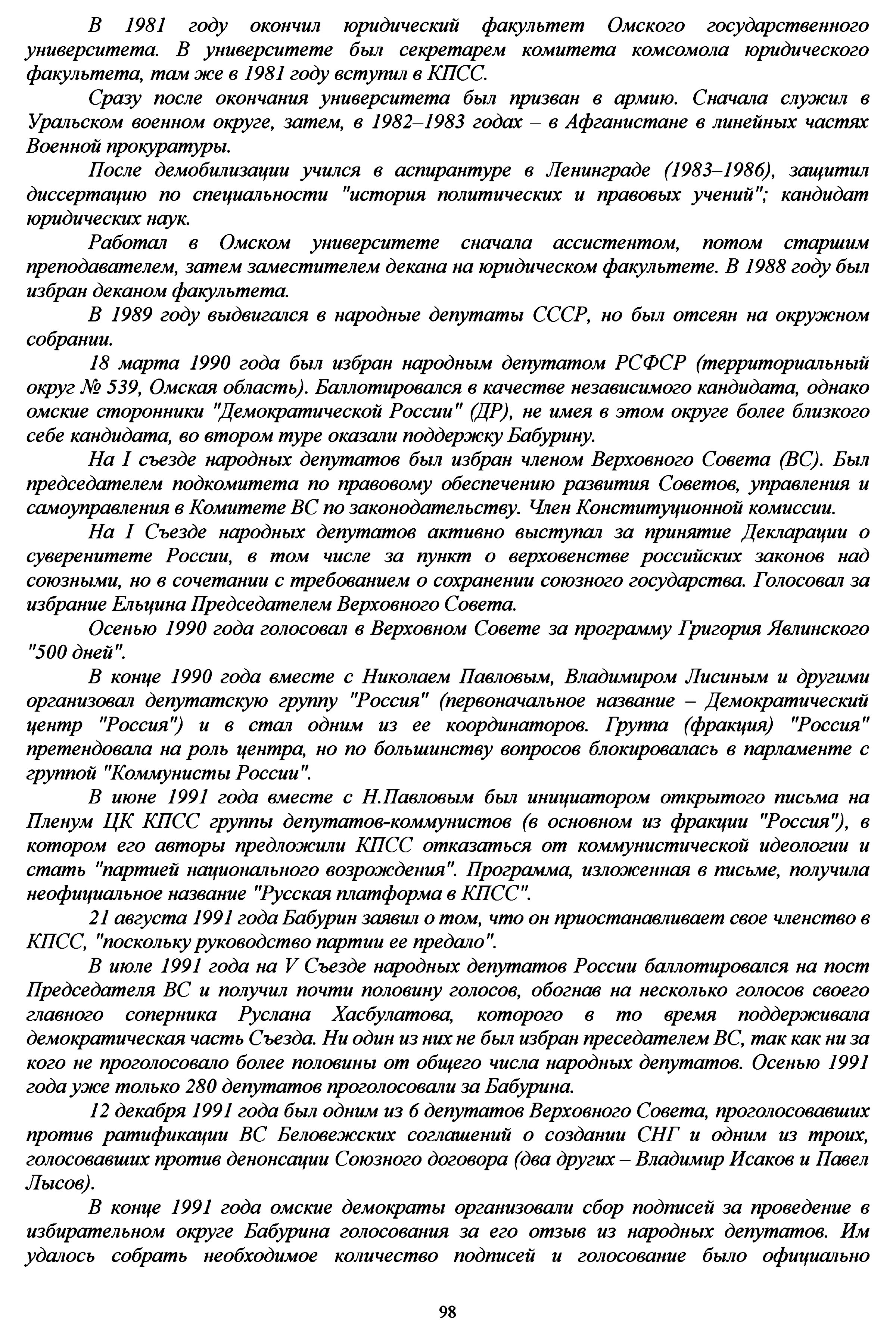 В 1981 году окончил юридический факультет Омского государственного университета. В университете был секретарем комитета комсомола юридического факультета, там же в 1981 году вступил в КПСС.

Сразу после окончания университета был призван в армию. Сначала служил в Уральском военном округе, затем, в 1982–1983 годах – в Афганистане в линейных частях Военной прокуратуры.

После демобилизации учился в аспирантуре в Ленинграде (1983–1986), защитил диссертацию по специальности "история политических и правовых учений"; кандидат юридических наук.

Работал в Омском университете сначала ассистентом, потом старшим преподавателем, затем заместителем декана на юридическом факультете. В 1988 году был избран деканом факультета.

В 1989 году выдвигался в народные депутаты СССР, но был отсеян на окружном собрании.

18 марта 1990 года был избран народным депутатом РСФСР (территориальный округ № 539, Омская область). Баллотировался в качестве независимого кандидата, однако омские сторонники "Демократической России" (ДР), не имея в этом округе более близкого себе кандидата, во втором туре оказали поддержку Бабурину.

На I съезде народных депутатов был избран членом Верховного Совета (ВС). Был председателем подкомитета по правовому обеспечению развития Советов, управления и самоуправления в Комитете ВС по законодательству. Член Конституционной комиссии.

На I Съезде народных депутатов активно выступал за принятие Декларации о суверенитете России, в том числе за пункт о верховенстве российских законов над союзными, но в сочетании с требованием о сохранении союзного государства. Голосовал за избрание Ельцина Председателем Верховного Совета.

Осенью 1990 года голосовал в Верховном Совете за программу Григория Явлинского "500 дней".

В конце 1990 года вместе с Николаем Павловым, Владимиром Лисиным и другими организовал депутатскую группу "Россия" (первоначальное название – Демократический центр "Россия") и в стал одним из ее координаторов. Группа (фракция) "Россия" претендовала на роль центра, но по большинству вопросов блокировалась в парламенте с группой "Коммунисты России".

В июне 1991 года вместе с Н.Павловым был инициатором открытого письма на Пленум ЦК КПСС группы депутатов-коммунистов (в основном из фракции "Россия"), в котором его авторы предложили КПСС отказаться от коммунистической идеологии и стать "партией национального возрождения". Программа, изложенная в письме, получила неофициальное название "Русская платформа в КПСС".

21 августа 1991 года Бабурин заявил о том, что он приостанавливает свое членство в КПСС, "поскольку руководство партии ее предало".

В июле 1991 года на V Съезде народных депутатов России баллотировался на пост Председателя ВС и получил почти половину голосов, обогнав на несколько голосов своего главного соперника Руслана Хасбулатова, которого в то время поддерживала демократическая часть Съезда. Ни один из них не был избран преседателем ВС, так как ни за кого не проголосовало более половины от общего числа народных депутатов. Осенью 1991 года уже только 280 депутатов проголосовали за Бабурина.

12 декабря 1991 года был одним из 6 депутатов Верховного Совета, проголосовавших против ратификации ВС Беловежских соглашений о создании СНГ и одним из троих, голосовавших против денонсации Союзного договора (два других – Владимир Исаков и Павел Лысов).

В конце 1991 года омские демократы организовали сбор подписей за проведение в избирательном округе Бабурина голосования за его отзыв из народных депутатов. Им удалось собрать необходимое количество подписей и голосование было официально

98